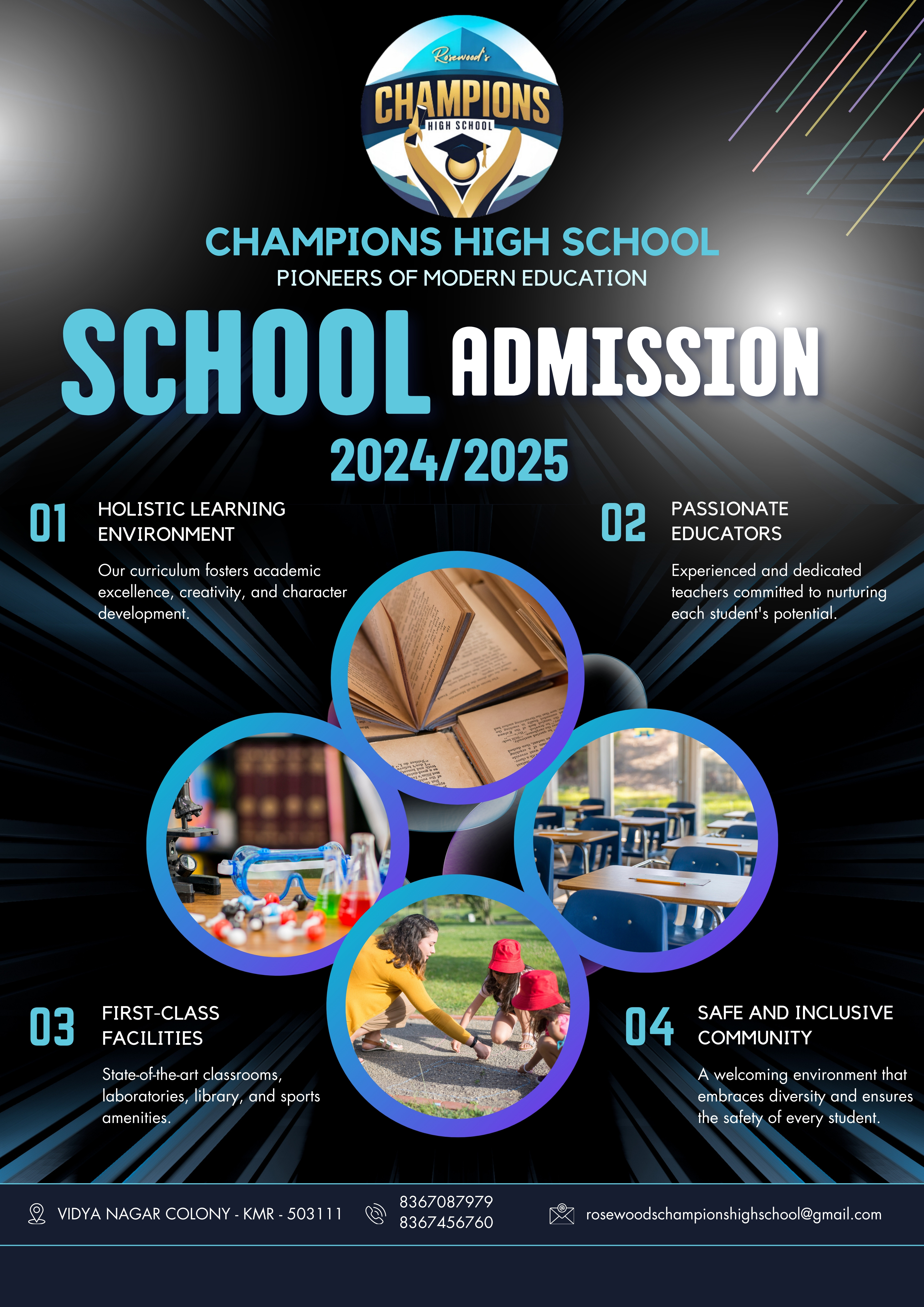 Rosewood's
CHAMPIONS
HIGH SCHOOL

CHAMPIONS HIGH SCHOOL
PIONEERS OF MODERN EDUCATION

SCHOOL ADMISSION
2024/2025

01
HOLISTIC LEARNING ENVIRONMENT

Our curriculum fosters academic excellence, creativity, and character development.

02
PASSIONATE EDUCATORS

Experienced and dedicated teachers committed to nurturing each student's potential.

03
FIRST-CLASS FACILITIES

State-of-the-art classrooms, laboratories, library, and sports amenities.

04
SAFE AND INCLUSIVE COMMUNITY

A welcoming environment that embraces diversity and ensures the safety of every student.

VIDYA NAGAR COLONY - KMR - 503111
8367087979
8367456760
rosewoodschampionshighschool@gmail.com